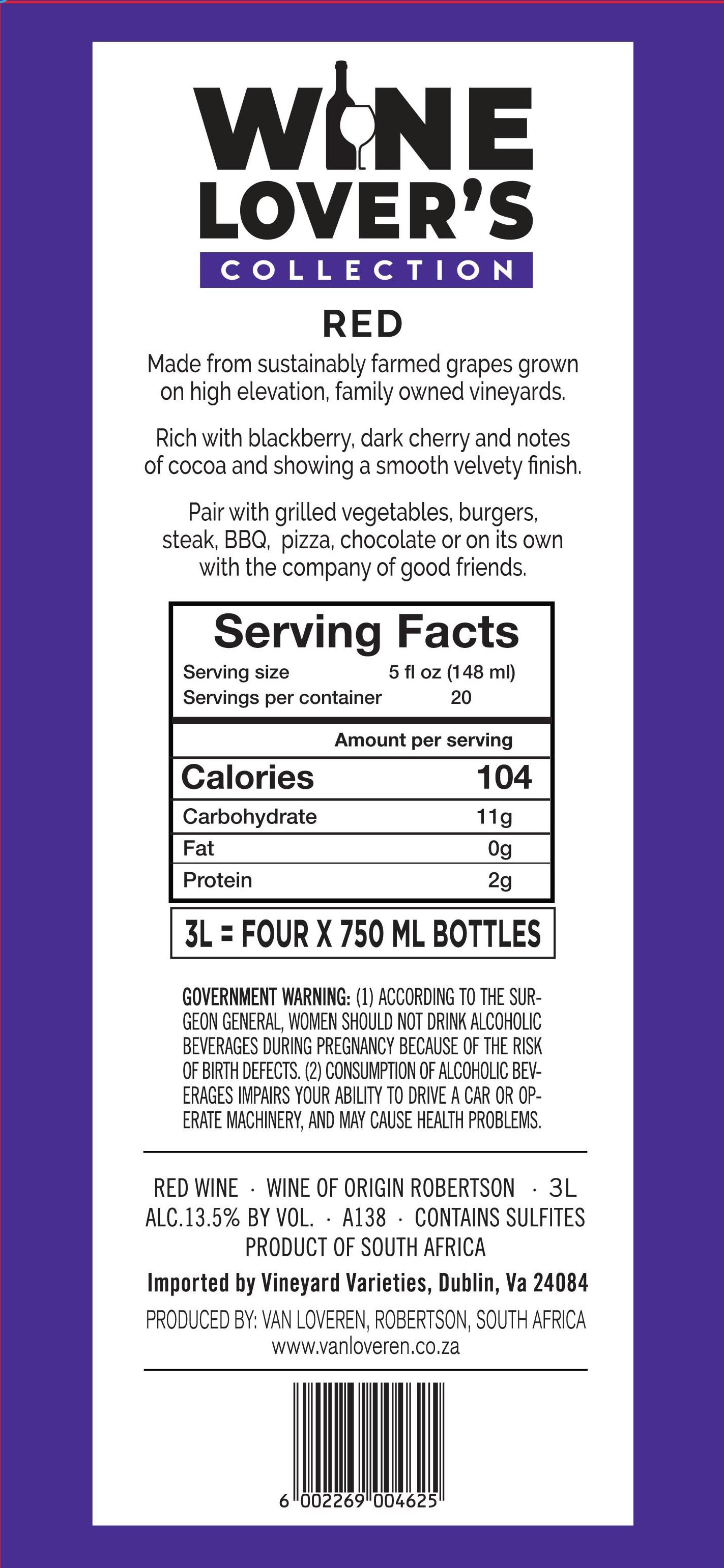 WINE LOVER'S
COLLECTION

RED

Made from sustainably farmed grapes grown on high elevation, family owned vineyards.

Rich with blackberry, dark cherry and notes of cocoa and showing a smooth velvety finish.

Pair with grilled vegetables, burgers, steak, BBQ, pizza, chocolate or on its own with the company of good friends.

Serving Facts
Serving size 5 fl oz (148 ml)
Servings per container 20

Amount per serving
Calories 104
Carbohydrate 11g
Fat 0g
Protein 2g

3L = FOUR X 750 ML BOTTLES

GOVERNMENT WARNING: (1) ACCORDING TO THE SURGEON GENERAL, WOMEN SHOULD NOT DRINK ALCOHOLIC BEVERAGES DURING PREGNANCY BECAUSE OF THE RISK OF BIRTH DEFECTS. (2) CONSUMPTION OF ALCOHOLIC BEVERAGES IMPAIRS YOUR ABILITY TO DRIVE A CAR OR OPERATE MACHINERY, AND MAY CAUSE HEALTH PROBLEMS.

RED WINE · WINE OF ORIGIN ROBERTSON · 3L
ALC.13.5% BY VOL. · A138 · CONTAINS SULFITES
PRODUCT OF SOUTH AFRICA

Imported by Vineyard Varieties, Dublin, Va 24084

PRODUCED BY: VAN LOVEREN, ROBERTSON, SOUTH AFRICA
www.vanloveren.co.za

6 002269 004625